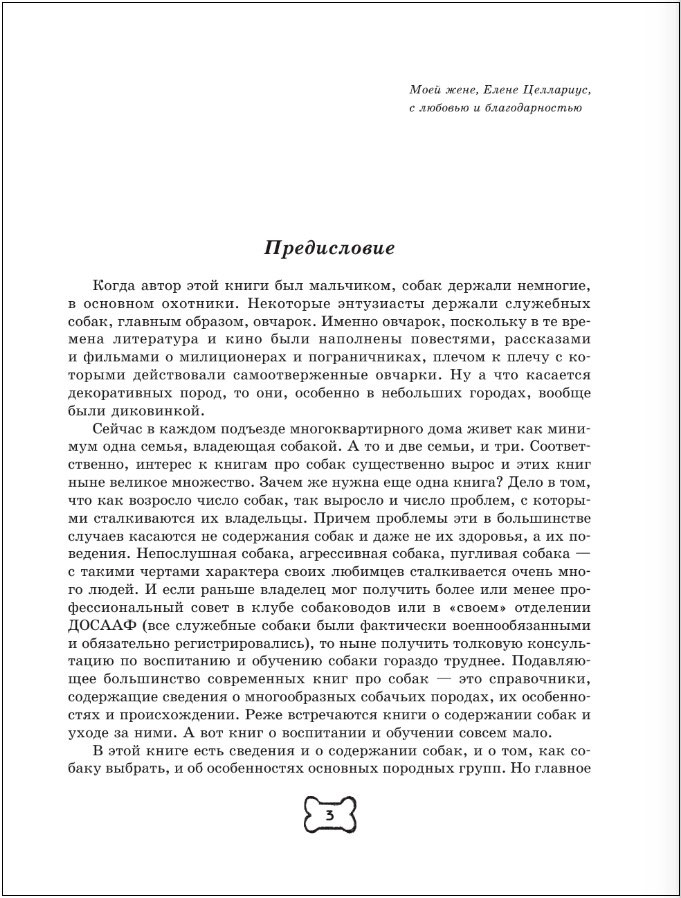 Моей жене, Елене Целлариус, с любовью и благодарностью

Предисловие

Когда автор этой книги был мальчиком, собак держали немногие, в основном охотники. Некоторые энтузиасты держали служебных собак, главным образом, овчарок. Именно овчарок, поскольку в те времена литература и кино были наполнены повестями, рассказами и фильмами о милиционерах и пограничниках, плечом к плечу с которыми действовали самоотверженные овчарки. Ну а что касается декоративных пород, то они, особенно в небольших городах, вообще были диковинкой.

Сейчас в каждом подъезде многоквартирного дома живет как минимум одна семья, владеющая собакой. А то и две семьи, и три. Соответственно, интерес к книгам про собак существенно вырос и этих книг ныне великое множество. Зачем же нужна еще одна книга? Дело в том, что как возросло число собак, так выросло и число проблем, с которыми сталкиваются их владельцы. Причем проблемы эти в большинстве случаев касаются не содержания собак и даже не их здоровья, а их поведения. Непослушная собака, агрессивная собака, пугливая собака — с такими чертами характера своих любимцев сталкивается очень много людей. И если раньше владелец мог получить более или менее профессиональный совет в клубе собаководов или в «своем» отделении ДОСААФ (все служебные собаки были фактически военнообязанными и обязательно регистрировались), то ныне получить толковую консультацию по воспитанию и обучению собаки гораздо труднее. Подавляющее большинство современных книг про собак — это справочники, содержащие сведения о многообразных собачьих породах, их особенностях и происхождении. Реже встречаются книги о содержании собак и уходе за ними. А вот книг о воспитании и обучении совсем мало.

В этой книге есть сведения и о содержании собак, и о том, как собаку выбрать, и об особенностях основных породных групп. Но главное

3